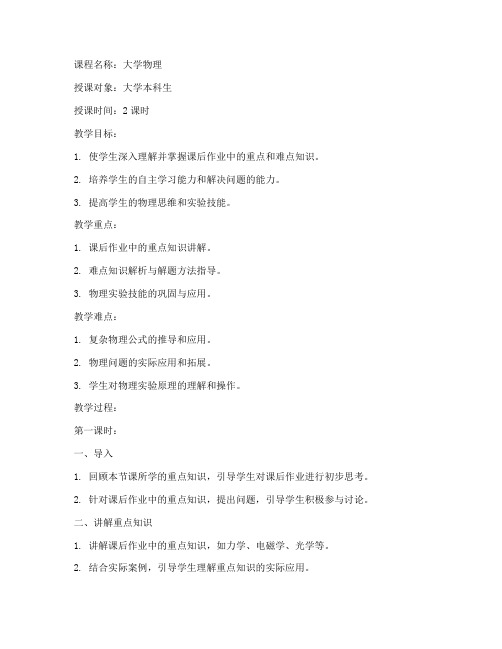 课程名称：大学物理

授课对象：大学本科生

授课时间：2 课时

教学目标：

1. 使学生深入理解并掌握课后作业中的重点和难点知识。

2. 培养学生的自主学习能力和解决问题的能力。

3. 提高学生的物理思维和实验技能。

教学重点：

1. 课后作业中的重点知识讲解。

2. 难点知识解析与解题方法指导。

3. 物理实验技能的巩固与应用。

教学难点：

1. 复杂物理公式的推导和应用。

2. 物理问题的实际应用和拓展。

3. 学生对物理实验原理的理解和操作。

教学过程：

第一课时：

一、导入

1. 回顾本节课所学的重点知识，引导学生对课后作业进行初步思考。

2. 针对课后作业中的重点知识，提出问题，引导学生积极参与讨论。

二、讲解重点知识

1. 讲解课后作业中的重点知识，如力学、电磁学、光学等。

2. 结合实际案例，引导学生理解重点知识的实际应用。